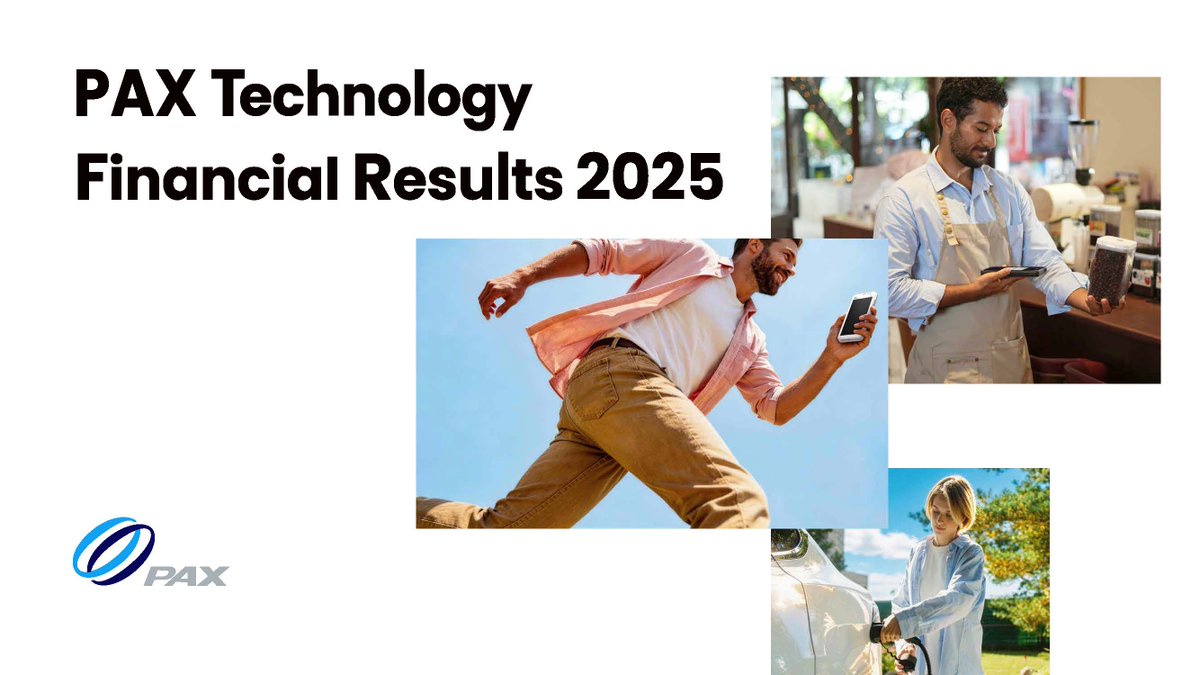 PAX Technology
Financial Results 2025

PAX